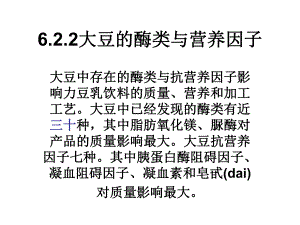 6.2.2大豆的酶类与营养因子

大豆中存在的酶类与抗营养因子影响力豆乳饮料的质量、营养和加工工艺。大豆中已经发现的酶类有近三十种，其中脂肪氧化镁、脲酶对产品的质量影响最大。大豆抗营养因子七种。其中胰蛋白酶阻碍因子、凝血阻碍因子、凝血素和皂甙(dai)对质量影响最大。